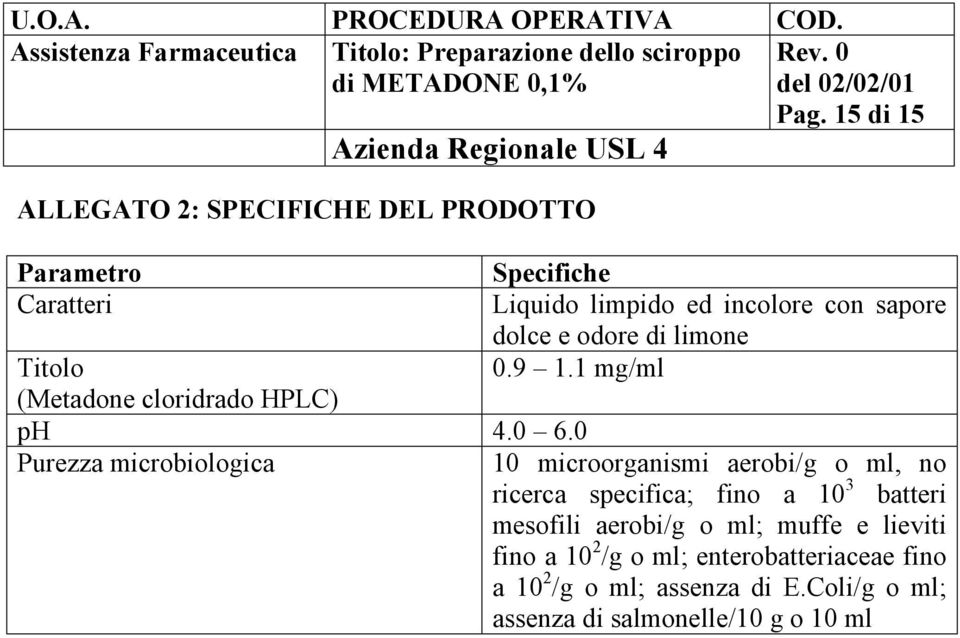 | U.O.A. | PROCEDURA OPERATIVA | COD. |
|---|---|---|
| Assistenza Farmaceutica | Titolo: Preparazione dello sciroppo di METADONE 0,1% | Rev. 0 del 02/02/01 Pag. 15 di 15 |
| | Azienda Regionale USL 4 | |

ALLEGATO 2: SPECIFICHE DEL PRODOTTO

| Parametro | Specifiche |
|---|---|
| Caratteri | Liquido limpido ed incolore con sapore dolce e odore di limone |
| Titolo (Metadone cloridrado HPLC) | 0.9 – 1.1 mg/ml |
| pH | 4.0 – 6.0 |
| Purezza microbiologica | 10 microorganismi aerobi/g o ml, no ricerca specifica; fino a $10^3$ batteri mesofili aerobi/g o ml; muffe e lieviti fino a $10^2$/g o ml; enterobatteriaceae fino a $10^2$/g o ml; assenza di E.Coli/g o ml; assenza di salmonelle/10 g o 10 ml |